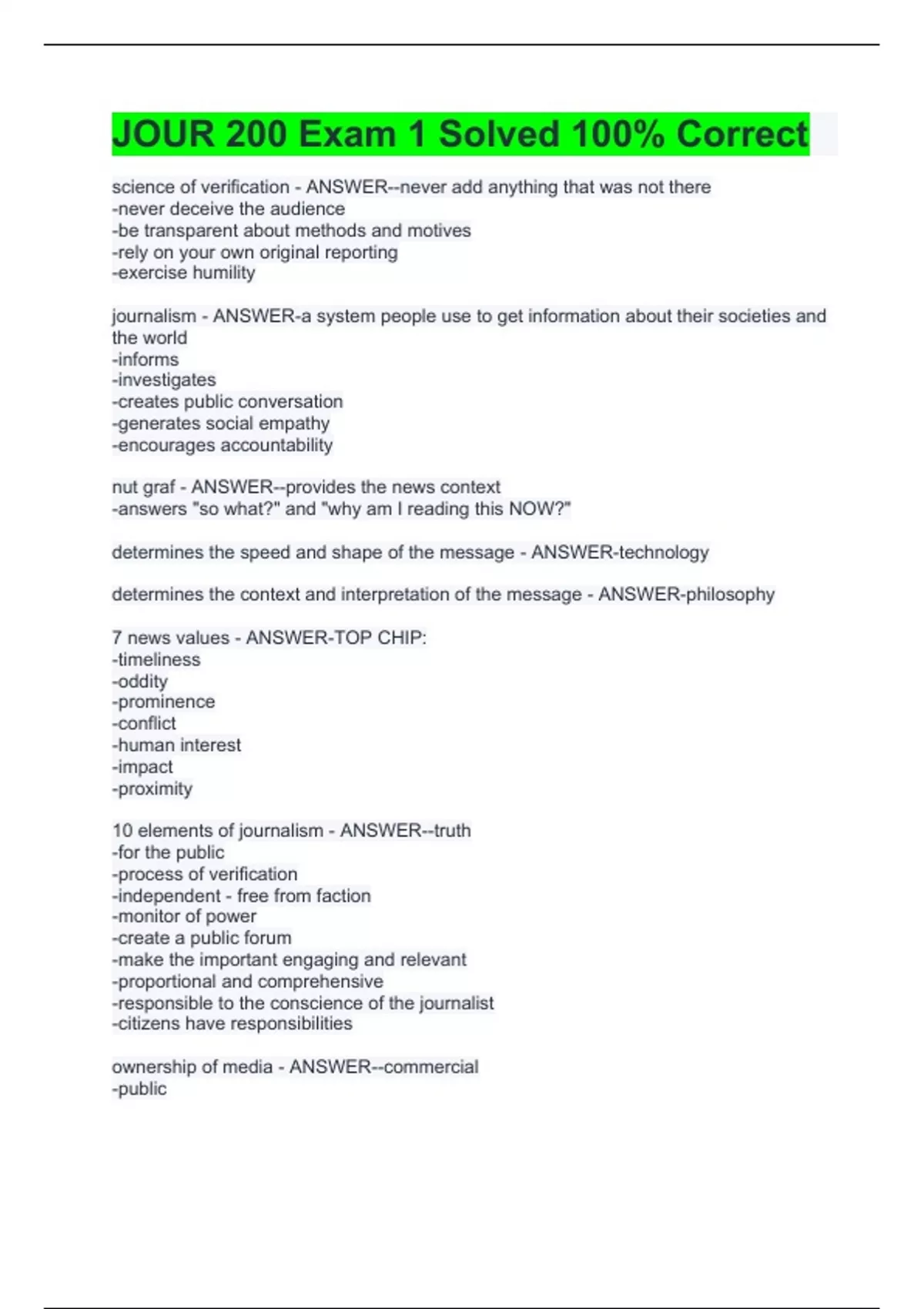 JOUR 200 Exam 1 Solved 100% Correct

science of verification - ANSWER--never add anything that was not there
-never deceive the audience
-be transparent about methods and motives
-rely on your own original reporting
-exercise humility

journalism - ANSWER-a system people use to get information about their societies and the world
-informs
-investigates
-creates public conversation
-generates social empathy
-encourages accountability

nut graf - ANSWER--provides the news context
-answers "so what?" and "why am I reading this NOW?"

determines the speed and shape of the message - ANSWER-technology

determines the context and interpretation of the message - ANSWER-philosophy

7 news values - ANSWER-TOP CHIP:
-timeliness
-oddity
-prominence
-conflict
-human interest
-impact
-proximity

10 elements of journalism - ANSWER--truth
-for the public
-process of verification
-independent - free from faction
-monitor of power
-create a public forum
-make the important engaging and relevant
-proportional and comprehensive
-responsible to the conscience of the journalist
-citizens have responsibilities

ownership of media - ANSWER--commercial
-public